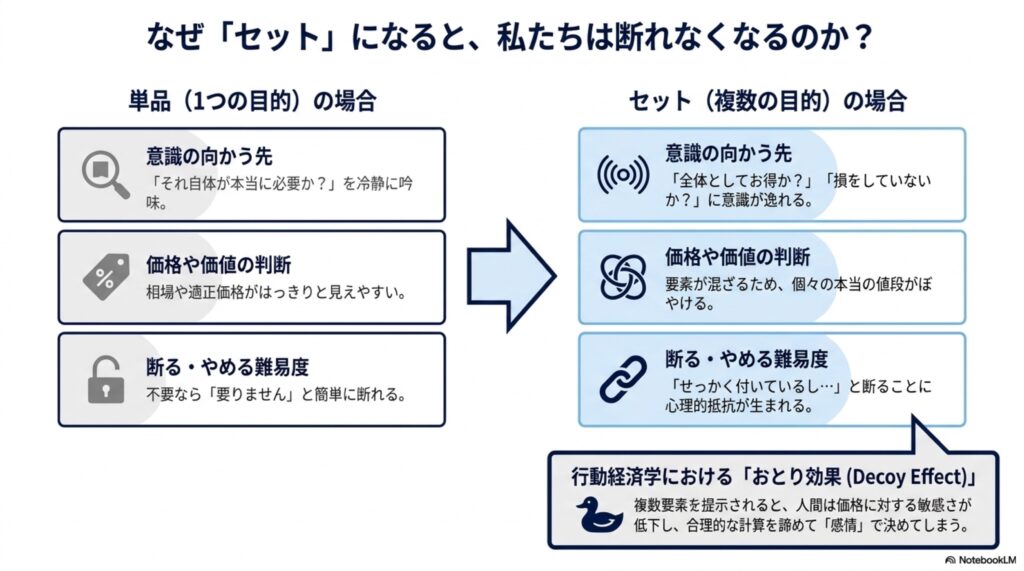 なぜ「セット」になると、私たちは断れなくなるのか？

単品（1つの目的）の場合

意識の向かう先
「それ自体が本当に必要か？」を冷静に吟味。

価格や価値の判断
相場や適正価格がはっきりと見えやすい。

断る・やめる難易度
不要なら「要りません」と簡単に断れる。

セット（複数の目的）の場合

意識の向かう先
「全体としてお得か？」「損をしていないか？」に意識が逸れる。

価格や価値の判断
要素が混ざるため、個々の本当の値段がぼやける。

断る・やめる難易度
「せっかく付いているし…」と断ることに心理的抵抗が生まれる。

行動経済学における「おとり効果 (Decoy Effect)」
複数要素を提示されると、人間は価格に対する敏感さが低下し、合理的な計算を諦めて「感情」で決めてしまう。

NotebookLM